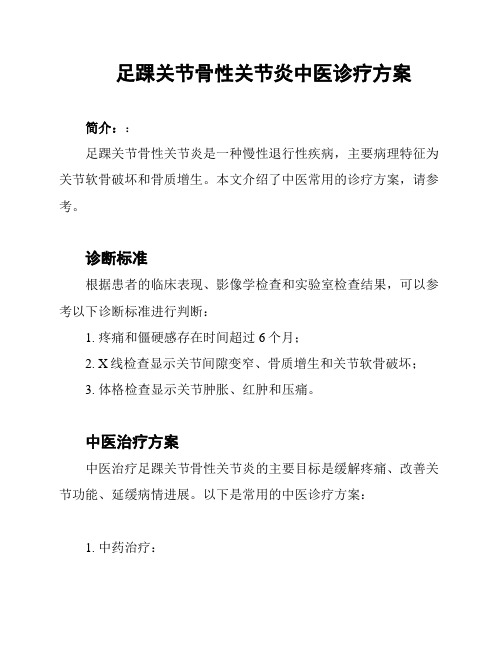 足踝关节骨性关节炎中医诊疗方案

简介：:

足踝关节骨性关节炎是一种慢性退行性疾病，主要病理特征为关节软骨破坏和骨质增生。本文介绍了中医常用的诊疗方案，请参考。

诊断标准

根据患者的临床表现、影像学检查和实验室检查结果，可以参考以下诊断标准进行判断：

1. 疼痛和僵硬感存在时间超过 6 个月；

2. X 线检查显示关节间隙变窄、骨质增生和关节软骨破坏；

3. 体格检查显示关节肿胀、红肿和压痛。

中医治疗方案

中医治疗足踝关节骨性关节炎的主要目标是缓解疼痛、改善关节功能、延缓病情进展。以下是常用的中医诊疗方案：

1. 中药治疗：